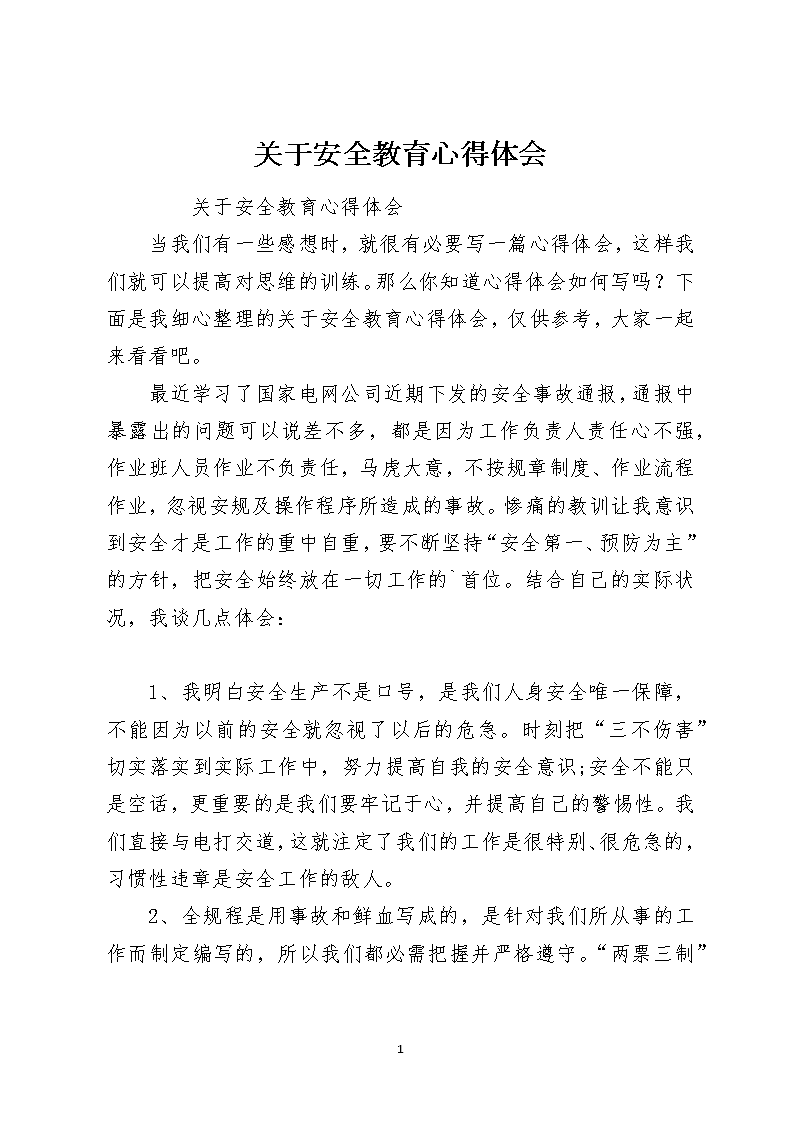 关于安全教育心得体会

关于安全教育心得体会

当我们有一些感想时，就很有必要写一篇心得体会，这样我们就可以提高对思维的训练。那么你知道心得体会如何写吗？下面是我细心整理的关于安全教育心得体会，仅供参考，大家一起来看看吧。

最近学习了国家电网公司近期下发的安全事故通报，通报中暴露出的问题可以说差不多，都是因为工作负责人责任心不强，作业班人员作业不负责任，马虎大意，不按规章制度、作业流程作业，忽视安规及操作程序所造成的事故。惨痛的教训让我意识到安全才是工作的重中自重，要不断坚持“安全第一、预防为主”的方针，把安全始终放在一切工作的`首位。结合自己的实际状况，我谈几点体会：

1、我明白安全生产不是口号，是我们人身安全唯一保障，不能因为以前的安全就忽视了以后的危急。时刻把“三不伤害”切实落实到实际工作中，努力提高自我的安全意识;安全不能只是空话，更重要的是我们要牢记于心，并提高自己的警惕性。我们直接与电打交道，这就注定了我们的工作是很特别、很危急的，习惯性违章是安全工作的敌人。

2、全规程是用事故和鲜血写成的，是针对我们所从事的工作而制定编写的，所以我们都必需把握并严格遵守。“两票三制”

1